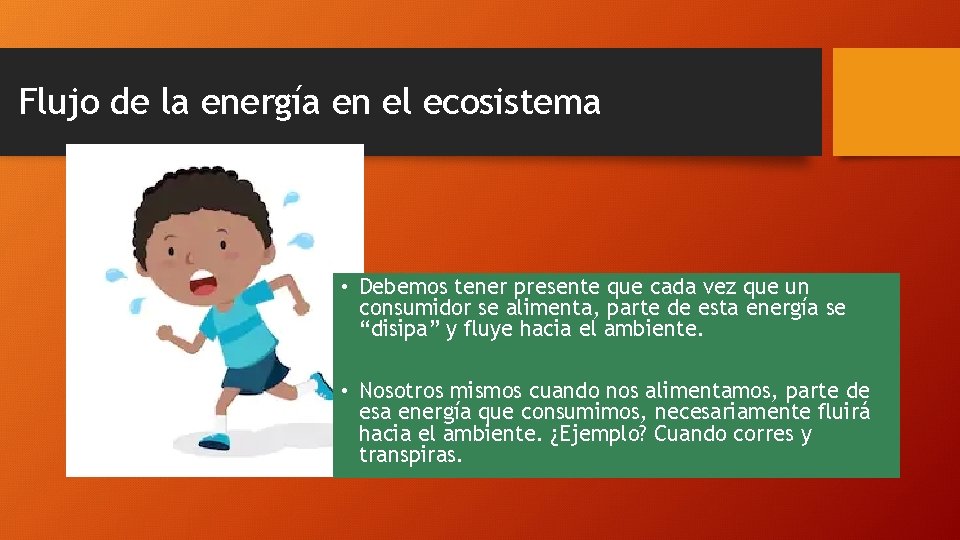 Flujo de la energía en el ecosistema

• Debemos tener presente que cada vez que un consumidor se alimenta, parte de esta energía se “disipa” y fluye hacia el ambiente.

• Nosotros mismos cuando nos alimentamos, parte de esa energía que consumimos, necesariamente fluirá hacia el ambiente. ¿Ejemplo? Cuando corres y transpiras.